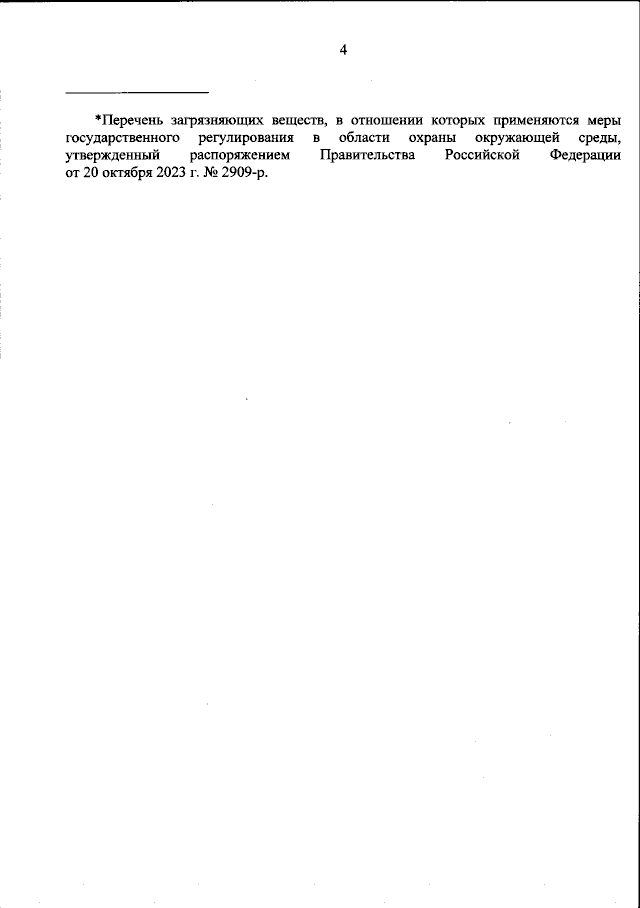 4

*Перечень загрязняющих веществ, в отношении которых применяются меры государственного регулирования в области охраны окружающей среды, утвержденный распоряжением Правительства Российской Федерации от 20 октября 2023 г. № 2909-р.